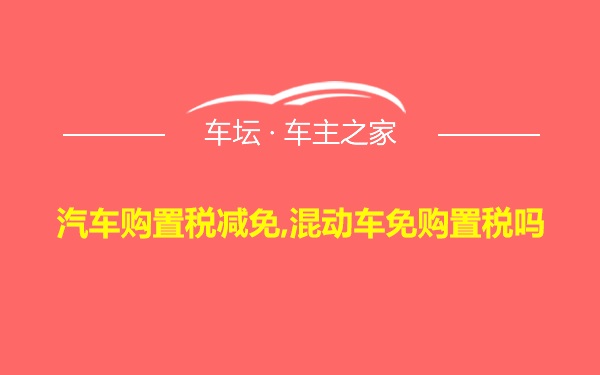 车坛 · 车主之家

汽车购置税减免,混动车免购置税吗